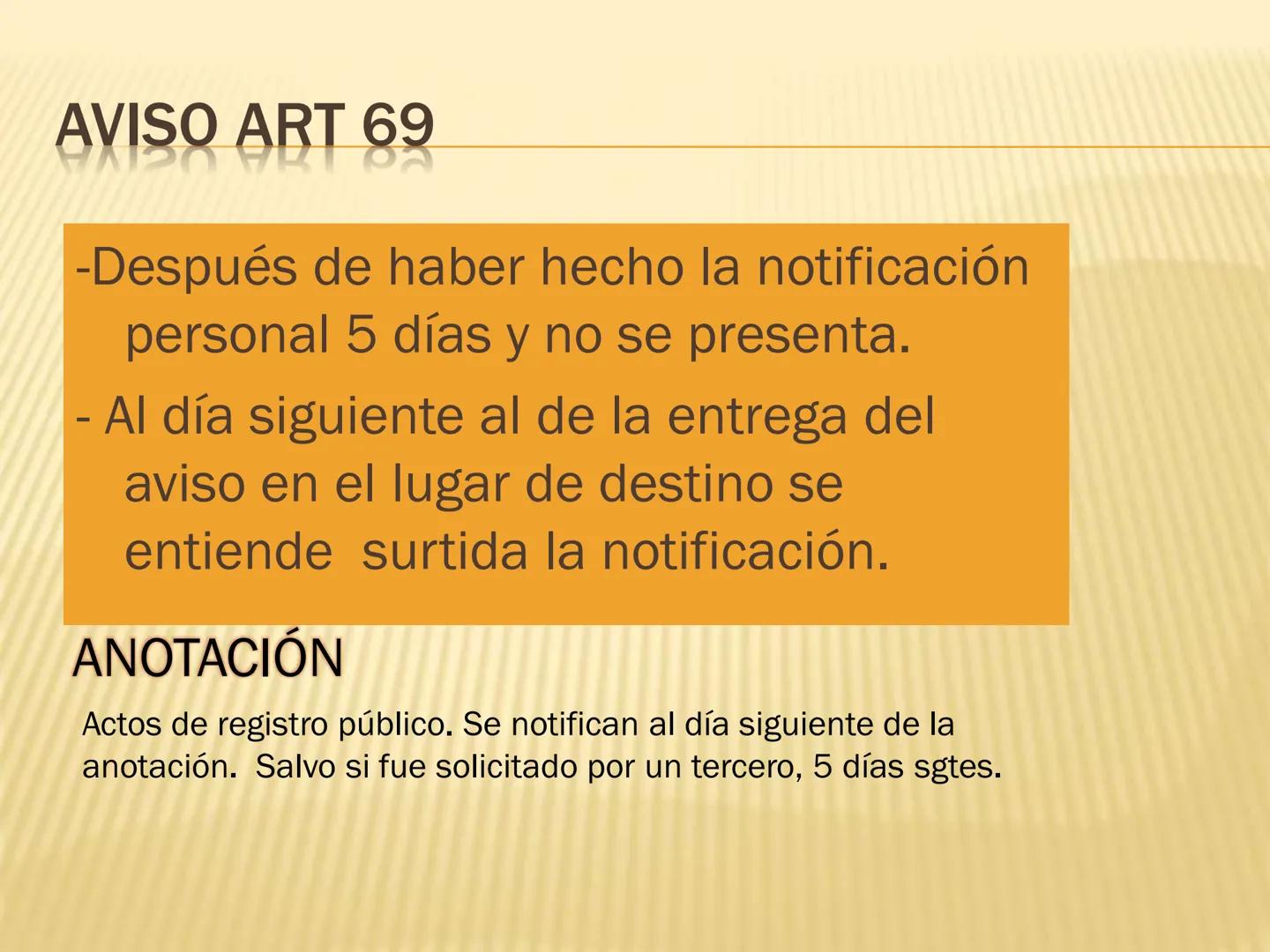 AVISO ART 69

-Después de haber hecho la notificación personal 5 días y no se presenta.

- Al día siguiente al de la entrega del aviso en el lugar de destino se entiende  surtida la notificación.

ANOTACIÓN

Actos de registro público. Se notifican al día siguiente de la anotación.  Salvo si fue solicitado por un tercero, 5 días sgtes.